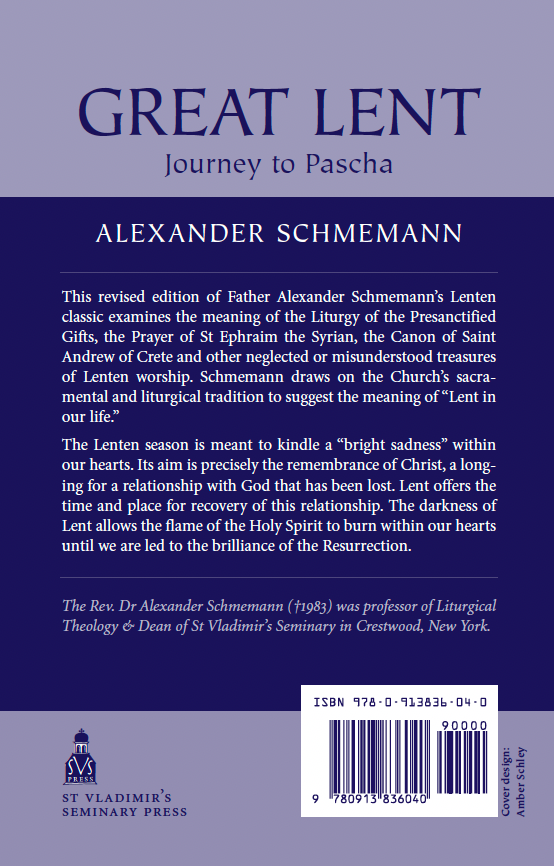 GREAT LENT
Journey to Pascha

ALEXANDER SCHMEMANN

This revised edition of Father Alexander Schmemann's Lenten classic examines the meaning of the Liturgy of the Presanctified Gifts, the Prayer of St Ephraim the Syrian, the Canon of Saint Andrew of Crete and other neglected or misunderstood treasures of Lenten worship. Schmemann draws on the Church's sacramental and liturgical tradition to suggest the meaning of "Lent in our life."

The Lenten season is meant to kindle a "bright sadness" within our hearts. Its aim is precisely the remembrance of Christ, a longing for a relationship with God that has been lost. Lent offers the time and place for recovery of this relationship. The darkness of Lent allows the flame of the Holy Spirit to burn within our hearts until we are led to the brilliance of the Resurrection.

The Rev. Dr Alexander Schmemann (†1983) was professor of Liturgical Theology & Dean of St Vladimir's Seminary in Crestwood, New York.

SVS PRESS

ST VLADIMIR'S SEMINARY PRESS

ISBN 978-0-913836-04-0

90000

9 780913 836040

Cover design: Amber Schley